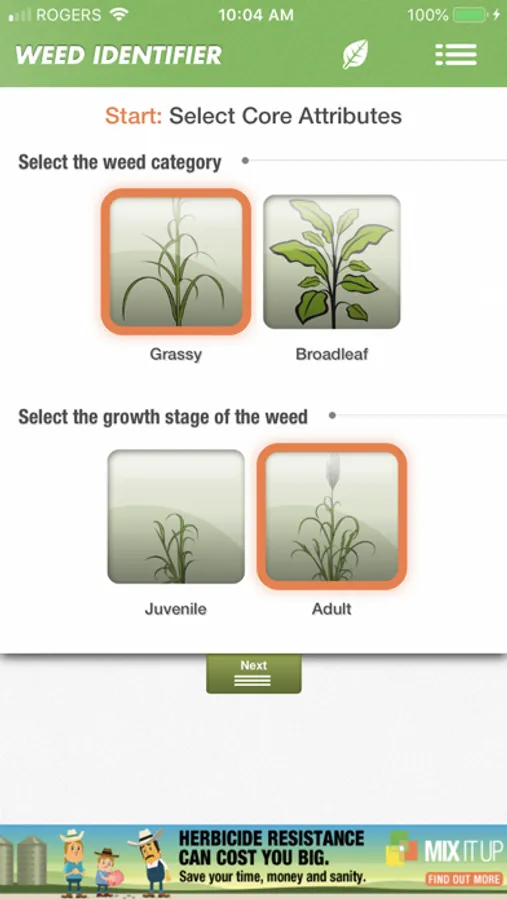 ROGERS 10:04 AM 100%

WEED IDENTIFIER

Start: Select Core Attributes

Select the weed category

Grassy

Broadleaf

Select the growth stage of the weed

Juvenile

Adult

Next

HERBICIDE RESISTANCE CAN COST YOU BIG.
Save your time, money and sanity.

MIX IT UP
FIND OUT MORE